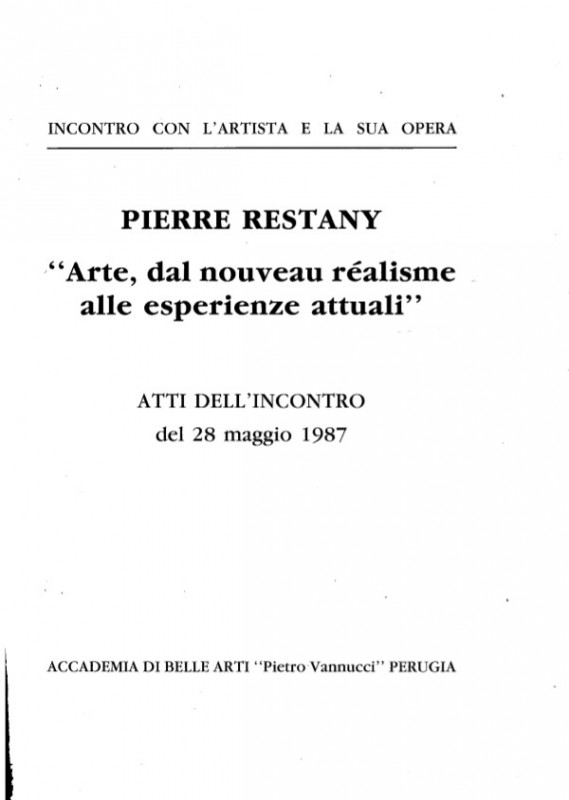 INCONTRO CON L'ARTISTA E LA SUA OPERA

PIERRE RESTANY

"Arte, dal nouveau réalisme alle esperienze attuali"

ATTI DELL'INCONTRO
del 28 maggio 1987

ACCADEMIA DI BELLE ARTI "Pietro Vannucci" PERUGIA